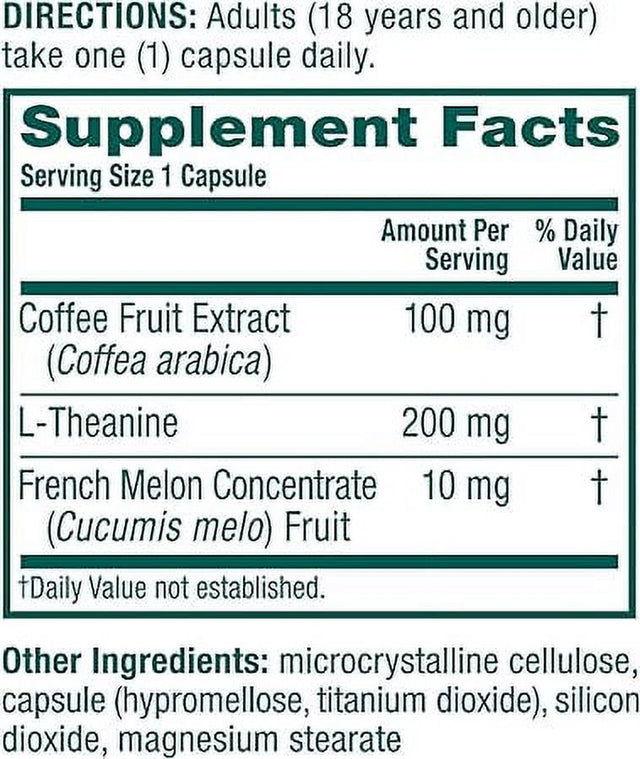 DIRECTIONS: Adults (18 years and older) take one (1) capsule daily.

Supplement Facts
Serving Size 1 Capsule

| | Amount Per Serving | % Daily Value |
|---|---|---|
| Coffee Fruit Extract (Coffea arabica) | 100 mg | † |
| L-Theanine | 200 mg | † |
| French Melon Concentrate (Cucumis melo) Fruit | 10 mg | † |

†Daily Value not established.

Other Ingredients: microcrystalline cellulose, capsule (hypromellose, titanium dioxide), silicon dioxide, magnesium stearate